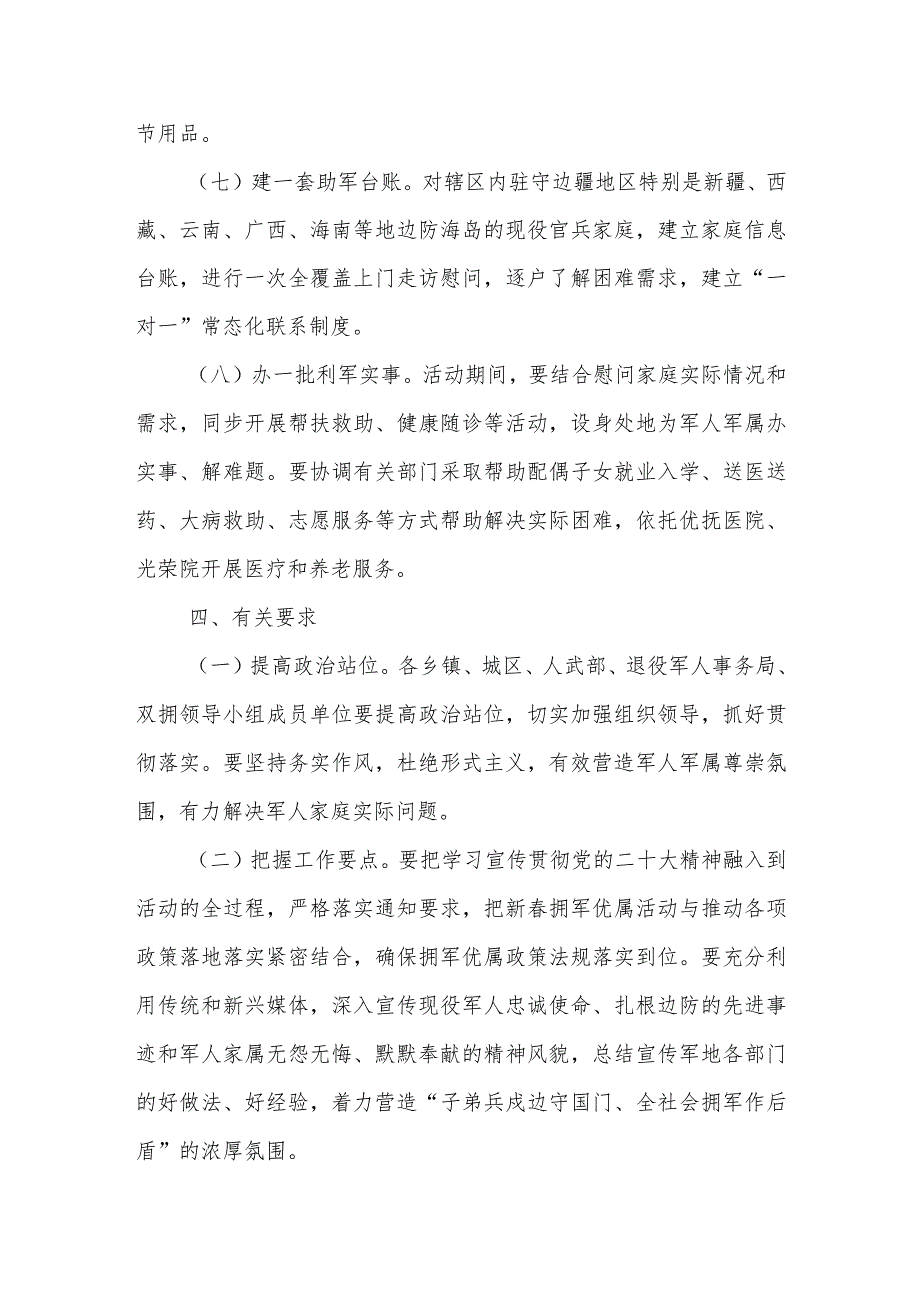 节用品。

（七）建一套助军台账。对辖区内驻守边疆地区特别是新疆、西藏、云南、广西、海南等地边防海岛的现役官兵家庭，建立家庭信息台账，进行一次全覆盖上门走访慰问，逐户了解困难需求，建立“一对一”常态化联系制度。

（八）办一批利军实事。活动期间，要结合慰问家庭实际情况和需求，同步开展帮扶救助、健康随诊等活动，设身处地为军人军属办实事、解难题。要协调有关部门采取帮助配偶子女就业入学、送医送药、大病救助、志愿服务等方式帮助解决实际困难，依托优抚医院、光荣院开展医疗和养老服务。

四、有关要求

（一）提高政治站位。各乡镇、城区、人武部、退役军人事务局、双拥领导小组成员单位要提高政治站位，切实加强组织领导，抓好贯彻落实。要坚持务实作风，杜绝形式主义，有效营造军人军属尊崇氛围，有力解决军人家庭实际问题。

（二）把握工作要点。要把学习宣传贯彻党的二十大精神融入到活动的全过程，严格落实通知要求，把新春拥军优属活动与推动各项政策落地落实紧密结合，确保拥军优属政策法规落实到位。要充分利用传统和新兴媒体，深入宣传现役军人忠诚使命、扎根边防的先进事迹和军人家属无怨无悔、默默奉献的精神风貌，总结宣传军地各部门的好做法、好经验，着力营造“子弟兵戍边守国门、全社会拥军作后盾”的浓厚氛围。